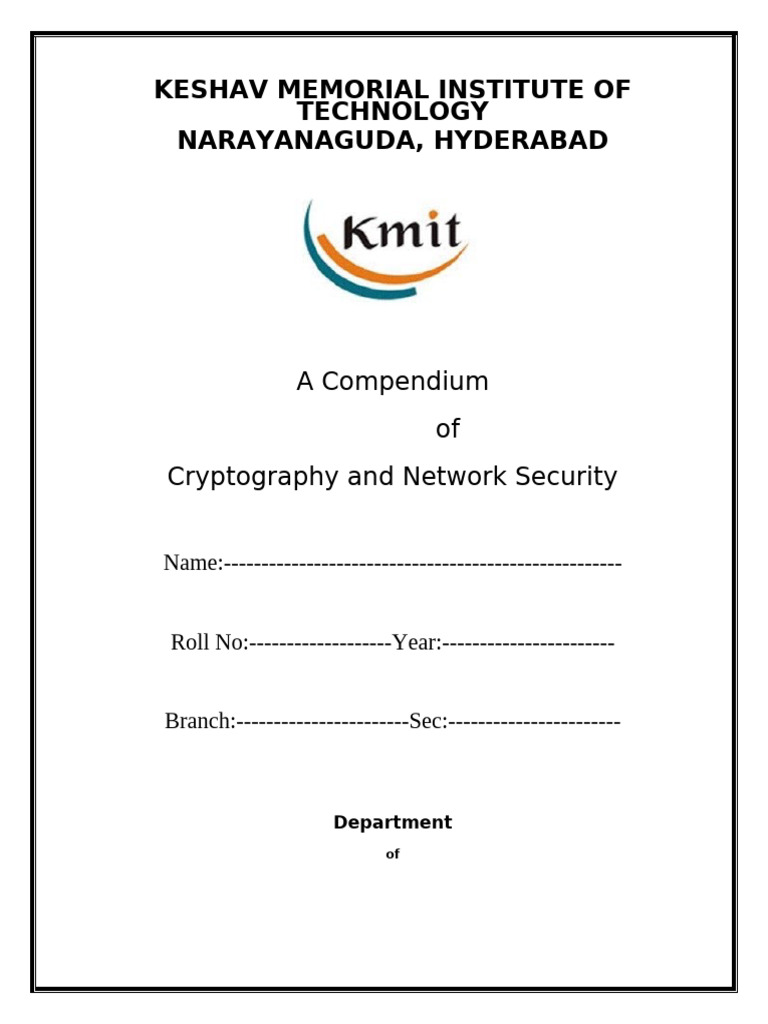 KESHAV MEMORIAL INSTITUTE OF TECHNOLOGY
NARAYANAGUDA, HYDERABAD

Kmit

A Compendium
of
Cryptography and Network Security

Name:-----------------------------------------------------

Roll No:-------------------Year:-----------------------

Branch:-----------------------Sec:-----------------------

Department
of